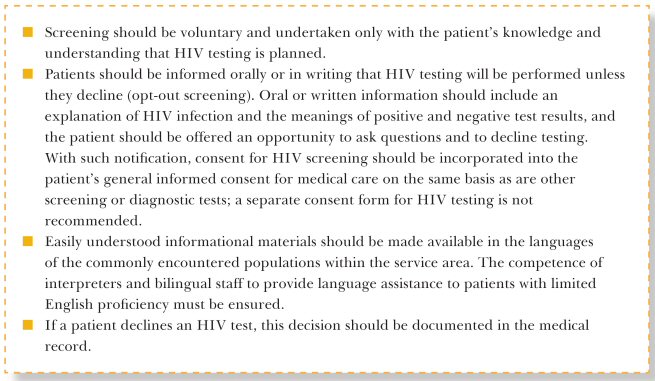 ■ Screening should be voluntary and undertaken only with the patient's knowledge and understanding that HIV testing is planned.

■ Patients should be informed orally or in writing that HIV testing will be performed unless they decline (opt-out screening). Oral or written information should include an explanation of HIV infection and the meanings of positive and negative test results, and the patient should be offered an opportunity to ask questions and to decline testing. With such notification, consent for HIV screening should be incorporated into the patient's general informed consent for medical care on the same basis as are other screening or diagnostic tests; a separate consent form for HIV testing is not recommended.

■ Easily understood informational materials should be made available in the languages of the commonly encountered populations within the service area. The competence of interpreters and bilingual staff to provide language assistance to patients with limited English proficiency must be ensured.

■ If a patient declines an HIV test, this decision should be documented in the medical record.